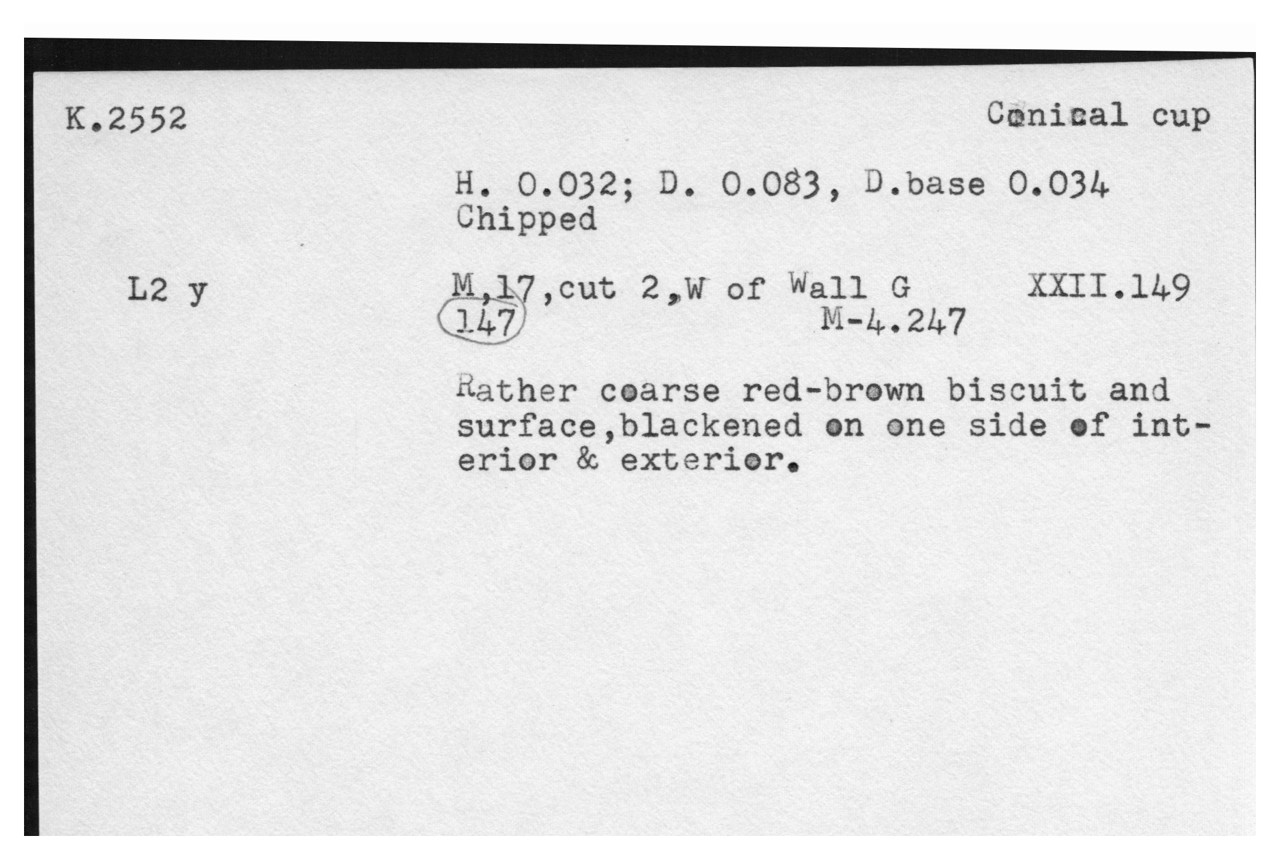 K.2552

Conical cup

H. 0.032; D. 0.083, D.base 0.034
Chipped

L2 y

M,17,cut 2,W of Wall G XXII.149
147 M-4.247

Rather coarse red-brown biscuit and surface,blackened on one side of interior & exterior.